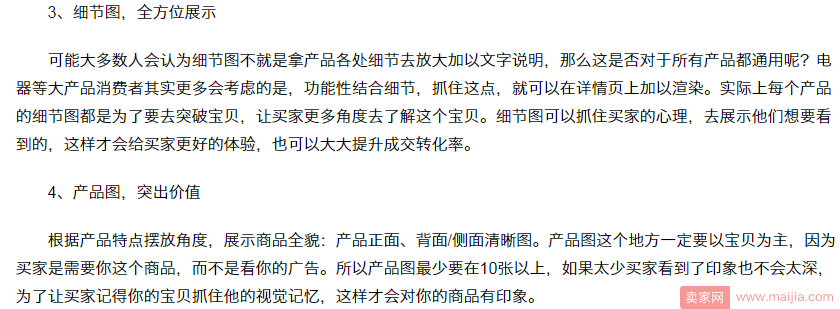 3、细节图，全方位展示

可能大多数人会认为细节图不就是拿产品各处细节去放大加以文字说明，那么这是否对于所有产品都通用呢？电器等大产品消费者其实更多会考虑的是，功能性结合细节，抓住这点，就可以在详情页上加以渲染。实际上每个产品的细节图都是为了要去突破宝贝，让买家更多角度去了解这个宝贝。细节图可以抓住买家的心理，去展示他们想要看到的，这样才会给买家更好的体验，也可以大大提升成交转化率。

4、产品图，突出价值

根据产品特点摆放角度，展示商品全貌：产品正面、背面/侧面清晰图。产品图这个地方一定要以宝贝为主，因为买家是需要你这个商品，而不是看你的广告。所以产品图最少要在10张以上，如果太少买家看到了印象也不会太深，为了让买家记得你的宝贝抓住他的视觉记忆，这样才会对你的商品有印象。

卖家网 www.maijia.com